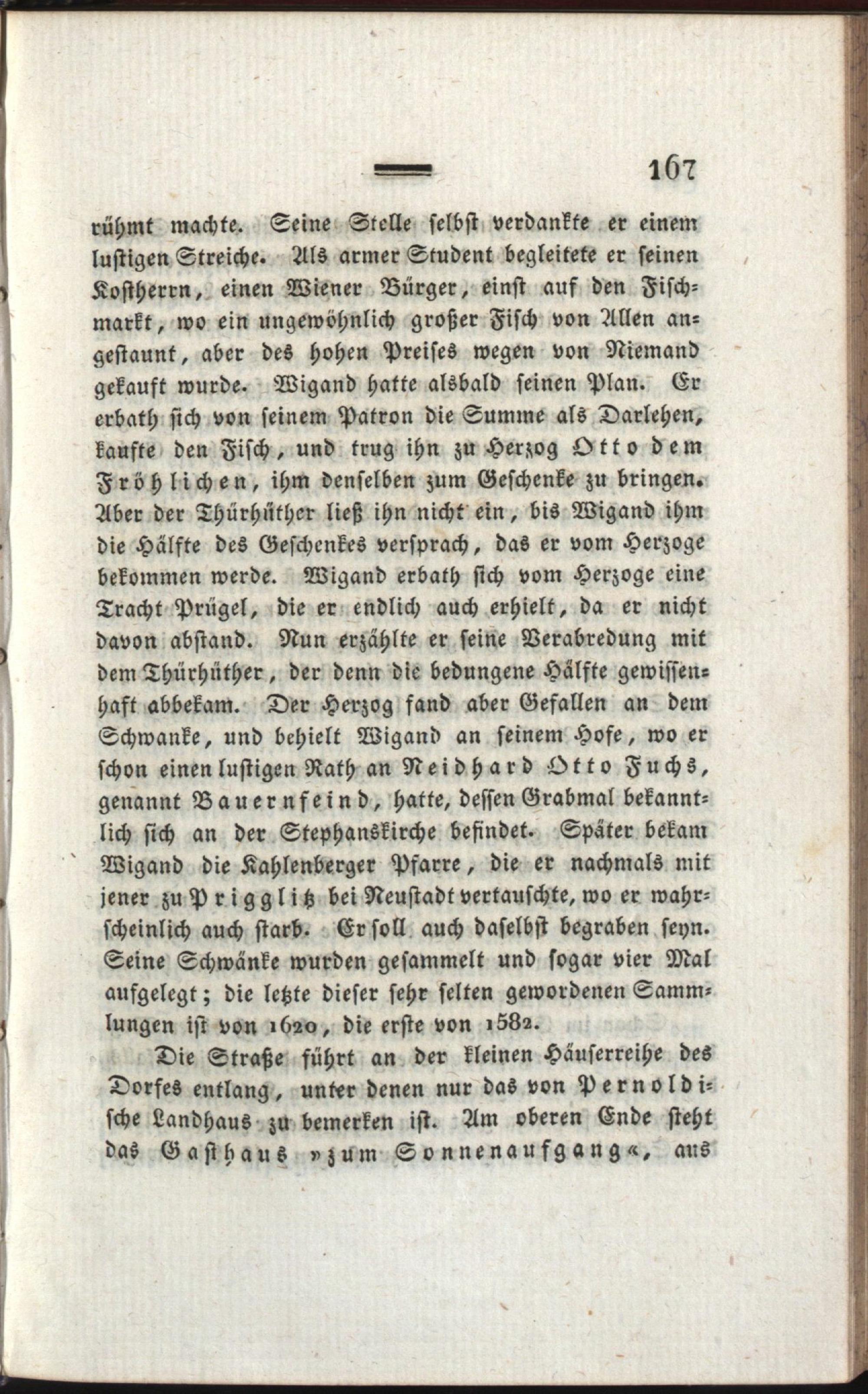 167

rühmt machte. Seine Stelle selbst verdankte er einem lustigen Streiche. Als armer Student begleitete er seinen Kostherrn, einen Wiener Bürger, einst auf den Fischmarkt, wo ein ungewöhnlich großer Fisch von Allen angestaunt, aber des hohen Preises wegen von Niemand gekauft wurde. Wigand hatte alsbald seinen Plan. Er erbath sich von seinem Patron die Summe als Darlehen, kaufte den Fisch, und trug ihn zu Herzog Otto dem Fröhlichen, ihm denselben zum Geschenke zu bringen. Aber der Thürhüther ließ ihn nicht ein, bis Wigand ihm die Hälfte des Geschenkes versprach, das er vom Herzoge bekommen werde. Wigand erbath sich vom Herzoge eine Tracht Prügel, die er endlich auch erhielt, da er nicht davon abstand. Nun erzählte er seine Verabredung mit dem Thürhüther, der denn die bedungene Hälfte gewissenhaft abbekam. Der Herzog fand aber Gefallen an dem Schwanke, und behielt Wigand an seinem Hofe, wo er schon einen lustigen Rath an Neidhard Otto Fuchs, genannt Bauernfeind, hatte, dessen Grabmal bekanntlich sich an der Stephanskirche befindet. Später bekam Wigand die Kahlenberger Pfarre, die er nachmals mit jener zu Prigglitz bei Neustadt vertauschte, wo er wahrscheinlich auch starb. Er soll auch daselbst begraben seyn. Seine Schwänke wurden gesammelt und sogar vier Mal aufgelegt; die letzte dieser sehr selten gewordenen Sammlungen ist von 1620, die erste von 1582.

Die Straße führt an der kleinen Häuserreihe des Dorfes entlang, unter denen nur das von Pernoldische Landhaus zu bemerken ist. Am oberen Ende steht das Gasthaus »zum Sonnenaufgang«, aus